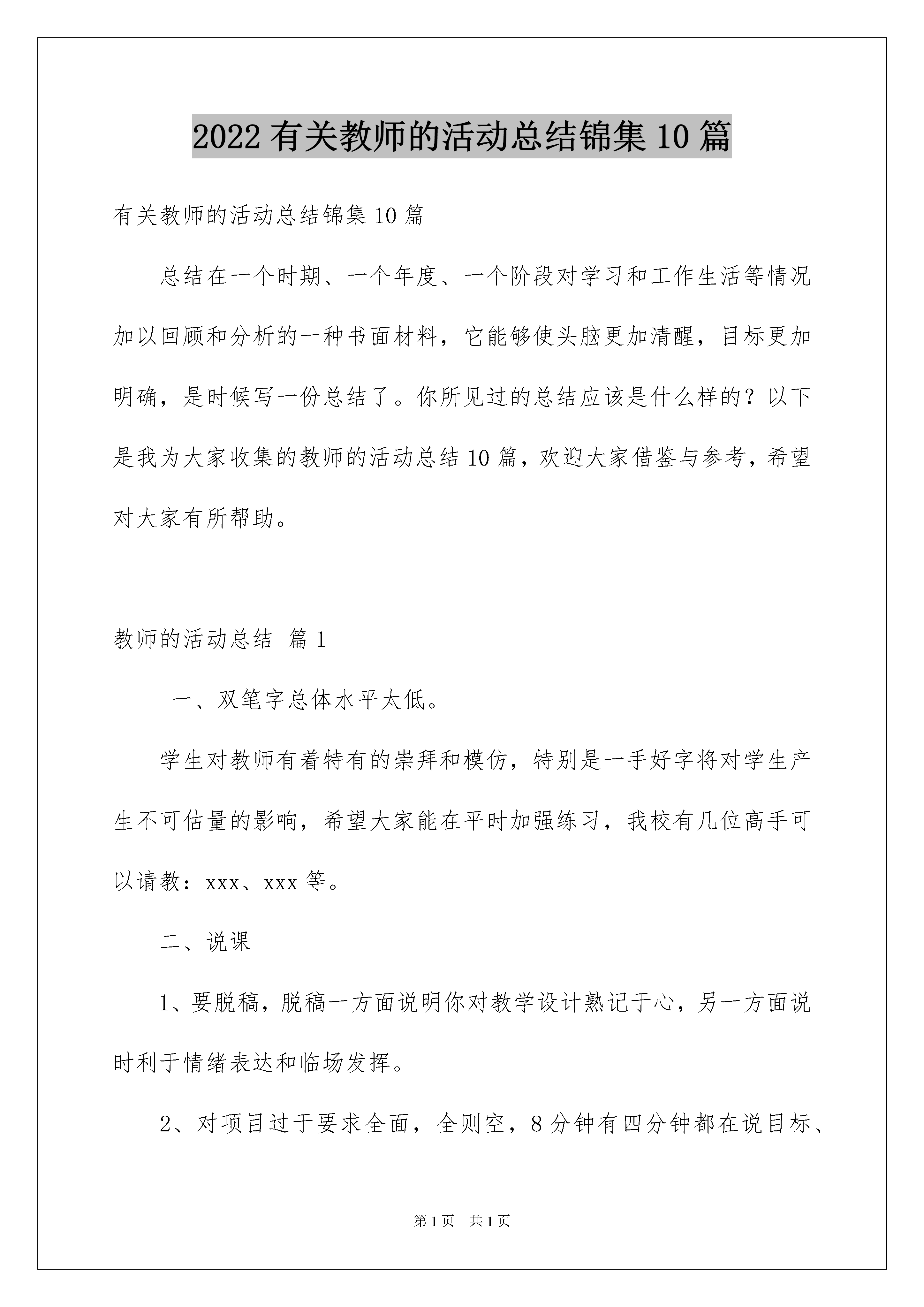 2022有关教师的活动总结锦集10篇

有关教师的活动总结锦集10篇

总结在一个时期、一个年度、一个阶段对学习和工作生活等情况加以回顾和分析的一种书面材料，它能够使头脑更加清醒，目标更加明确，是时候写一份总结了。你所见过的总结应该是什么样的？以下是我为大家收集的教师的活动总结10篇，欢迎大家借鉴与参考，希望对大家有所帮助。

教师的活动总结 篇1

一、双笔字总体水平太低。

学生对教师有着特有的崇拜和模仿，特别是一手好字将对学生产生不可估量的影响，希望大家能在平时加强练习，我校有几位高手可以请教：xxx、xxx等。

二、说课

1、要脱稿，脱稿一方面说明你对教学设计熟记于心，另一方面说时利于情绪表达和临场发挥。

2、对项目过于要求全面，全则空，8分钟有四分钟都在说目标、

第1页 共1页